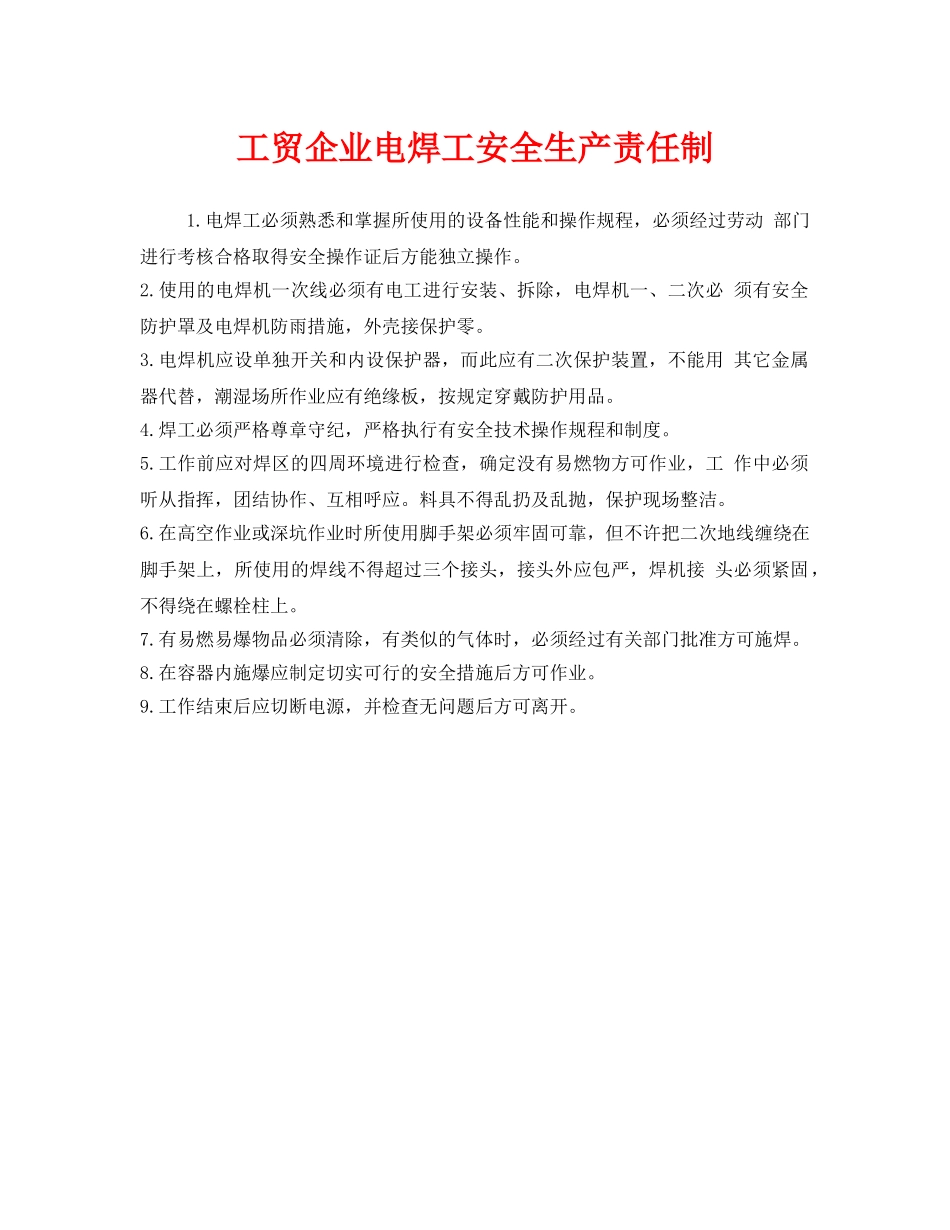 工贸企业电焊工安全生产责任制

1.电焊工必须熟悉和掌握所使用的设备性能和操作规程，必须经过劳动 部门进行考核合格取得安全操作证后方能独立操作。

2.使用的电焊机一次线必须有电工进行安装、拆除，电焊机一、二次必 须有安全防护罩及电焊机防雨措施，外壳接保护零。

3.电焊机应设单独开关和内设保护器，而此应有二次保护装置，不能用 其它金属器代替，潮湿场所作业应有绝缘板，按规定穿戴防护用品。

4.焊工必须严格尊章守纪，严格执行有安全技术操作规程和制度。

5.工作前应对焊区的四周环境进行检查，确定没有易燃物方可作业，工 作中必须听从指挥，团结协作、互相呼应。料具不得乱扔及乱抛，保护现场整洁。

6.在高空作业或深坑作业时所使用脚手架必须牢固可靠，但不许把二次地线缠绕在脚手架上，所使用的焊线不得超过三个接头，接头外应包严，焊机接 头必须紧固，不得绕在螺栓柱上。

7.有易燃易爆物品必须清除，有类似的气体时，必须经过有关部门批准方可施焊。

8.在容器内施爆应制定切实可行的安全措施后方可作业。

9.工作结束后应切断电源，并检查无问题后方可离开。